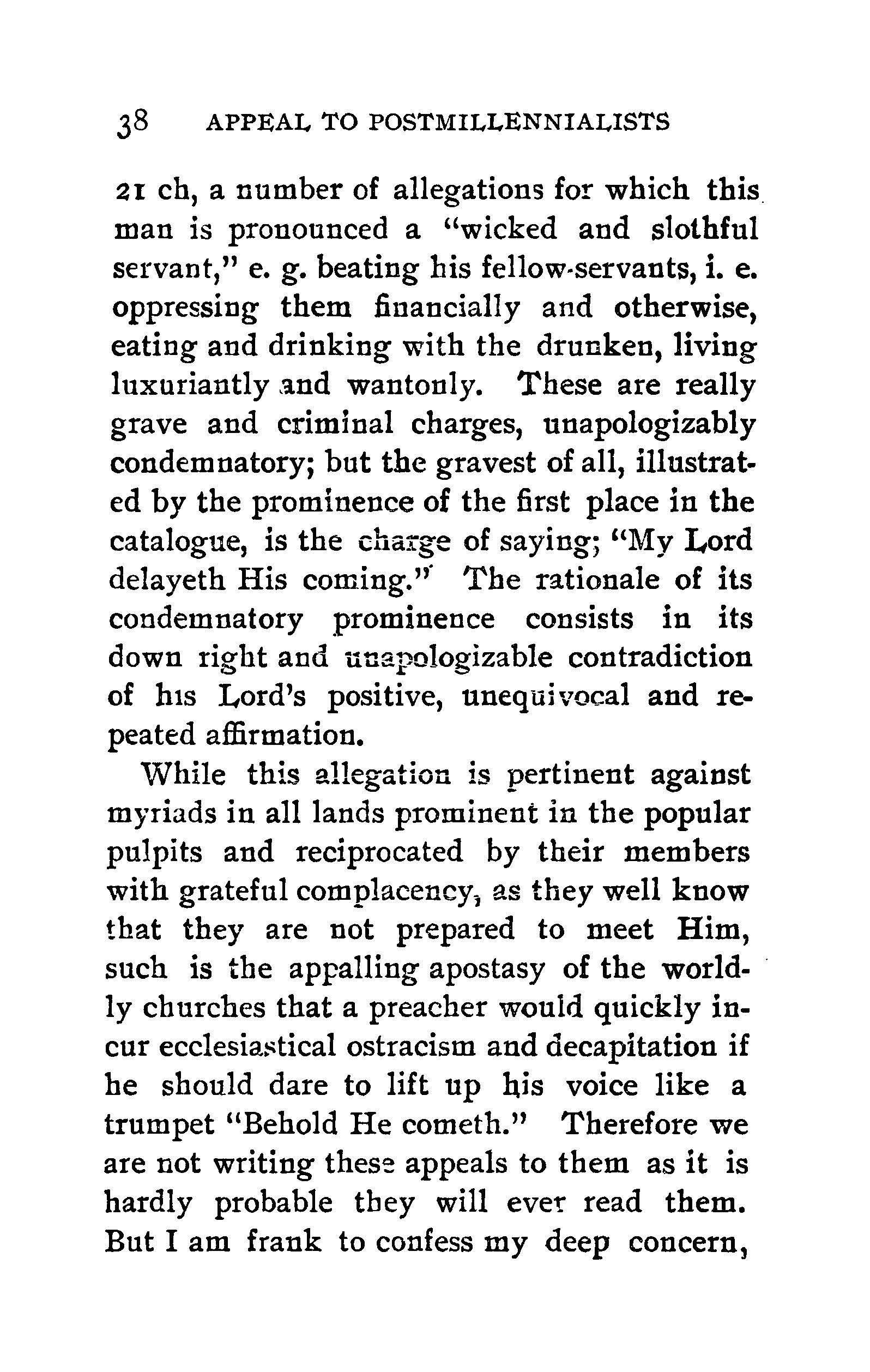 38 APPEAL TO POSTMILLENNIALISTS

21 ch, a number of allegations for which this man is pronounced a "wicked and slothful servant," e. g. beating his fellow-servants, i. e. oppressing them financially and otherwise, eating and drinking with the drunken, living luxuriantly and wantonly. These are really grave and criminal charges, unapologizably condemnatory; but the gravest of all, illustrated by the prominence of the first place in the catalogue, is the charge of saying; "My Lord delayeth His coming." The rationale of its condemnatory prominence consists in its down right and unapologizable contradiction of his Lord's positive, unequivocal and repeated affirmation.

While this allegation is pertinent against myriads in all lands prominent in the popular pulpits and reciprocated by their members with grateful complacency, as they well know that they are not prepared to meet Him, such is the appalling apostasy of the worldly churches that a preacher would quickly incur ecclesiastical ostracism and decapitation if he should dare to lift up his voice like a trumpet "Behold He cometh." Therefore we are not writing these appeals to them as it is hardly probable they will ever read them. But I am frank to confess my deep concern,